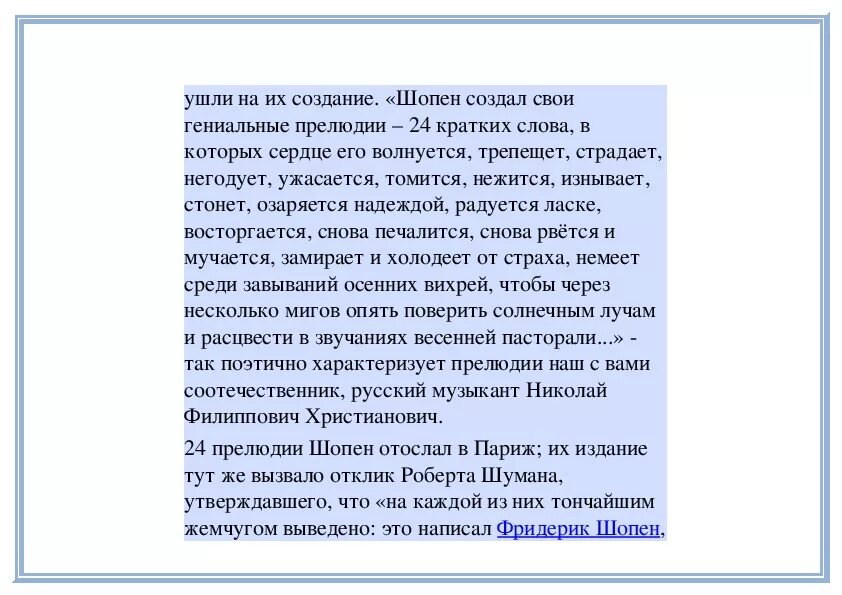 ушли на их создание. «Шопен создал свои гениальные прелюдии – 24 кратких слова, в которых сердце его волнуется, трепещет, страдает, негодует, ужасается, томится, нежится, изнывает, стонет, озаряется надеждой, радуется ласке, восторгается, снова печалится, снова рвётся и мучается, замирает и холодеет от страха, немеет среди завываний осенних вихрей, чтобы через несколько мигов опять поверить солнечным лучам и расцвести в звучаниях весенней пасторали...» - так поэтично характеризует прелюдии наш с вами соотечественник, русский музыкант Николай Филиппович Христианович.

24 прелюдии Шопен отослал в Париж; их издание тут же вызвало отклик Роберта Шумана, утверждавшего, что «на каждой из них тончайшим жемчугом выведено: это написал Фридерик Шопен,